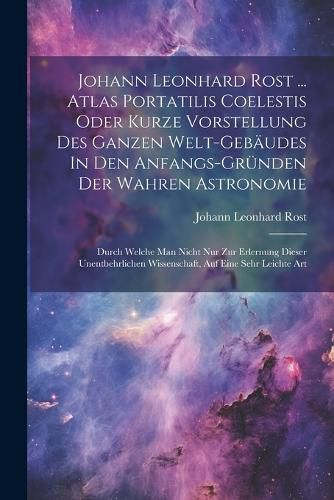 Johann Leonhard Rost ... Atlas Portatilis Coelestis Oder Kurze Vorstellung Des Ganzen Welt-Gebäudes In Den Anfangs-Gründen Der Wahren Astronomie

Johann Leonhard Rost

Durch Welche Man Nicht Nur Zur Erlernung Dieser Unentbehrlichen Wissenschaft, Auf Eine Sehr Leichte Art